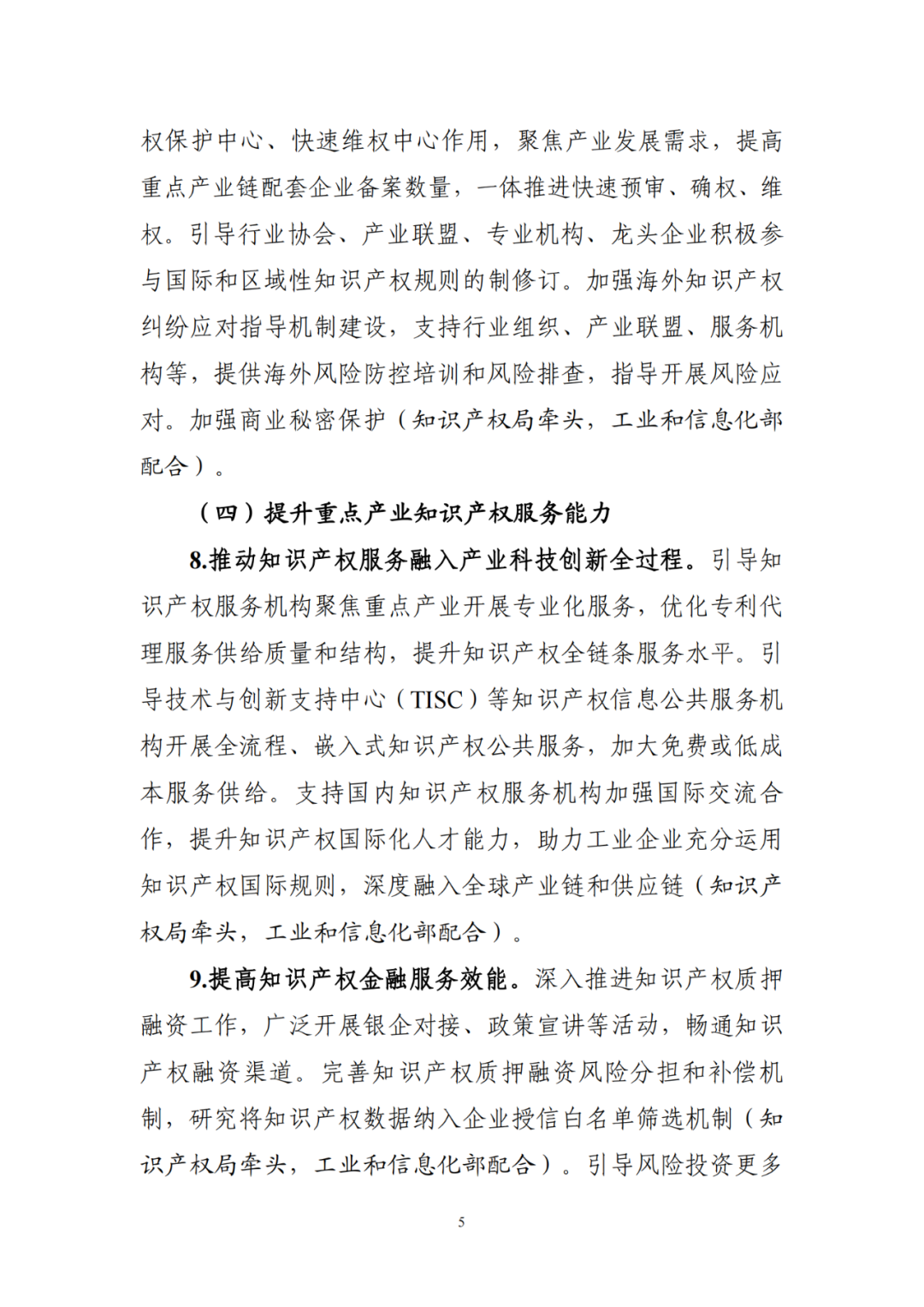 权保护中心、快速维权中心作用，聚焦产业发展需求，提高重点产业链配套企业备案数量，一体推进快速预审、确权、维权。引导行业协会、产业联盟、专业机构、龙头企业积极参与国际和区域性知识产权规则的制修订。加强海外知识产权纠纷应对指导机制建设，支持行业组织、产业联盟、服务机构等，提供海外风险防控培训和风险排查，指导开展风险应对。加强商业秘密保护（知识产权局牵头，工业和信息化部配合）。

（四）提升重点产业知识产权服务能力

8.推动知识产权服务融入产业科技创新全过程。引导知识产权服务机构聚焦重点产业开展专业化服务，优化专利代理服务供给质量和结构，提升知识产权全链条服务水平。引导技术与创新支持中心（TISC）等知识产权信息公共服务机构开展全流程、嵌入式知识产权公共服务，加大免费或低成本服务供给。支持国内知识产权服务机构加强国际交流合作，提升知识产权国际化人才能力，助力工业企业充分运用知识产权国际规则，深度融入全球产业链和供应链（知识产权局牵头，工业和信息化部配合）。

9.提高知识产权金融服务效能。深入推进知识产权质押融资工作，广泛开展银企对接、政策宣讲等活动，畅通知识产权融资渠道。完善知识产权质押融资风险分担和补偿机制，研究将知识产权数据纳入企业授信白名单筛选机制（知识产权局牵头，工业和信息化部配合）。引导风险投资更多

5